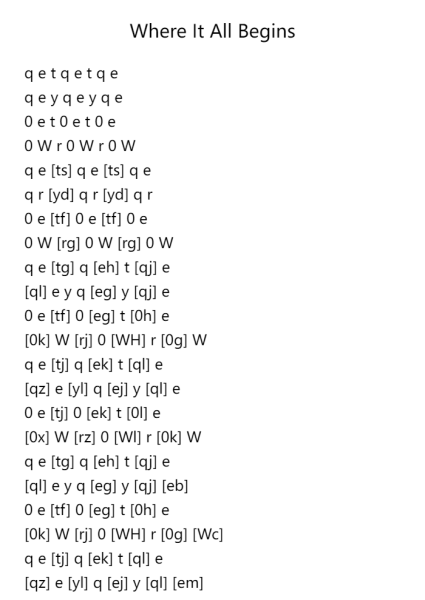 Where It All Begins

q e t q e t q e
q e y q e y q e
0 e t 0 e t 0 e
0 W r 0 W r 0 W
q e [ts] q e [ts] q e
q r [yd] q r [yd] q r
0 e [tf] 0 e [tf] 0 e
0 W [rg] 0 W [rg] 0 W
q e [tg] q [eh] t [qj] e
[ql] e y q [eg] y [qj] e
0 e [tf] 0 [eg] t [0h] e
[0k] W [rj] 0 [WH] r [0g] W
q e [tj] q [ek] t [ql] e
[qz] e [yl] q [ej] y [ql] e
0 e [tj] 0 [ek] t [0l] e
[0x] W [rz] 0 [Wl] r [0k] W
q e [tg] q [eh] t [qj] e
[ql] e y q [eg] y [qj] [eb]
0 e [tf] 0 [eg] t [0h] e
[0k] W [rj] 0 [WH] r [0g] [Wc]
q e [tj] q [ek] t [ql] e
[qz] e [yl] q [ej] y [ql] [em]